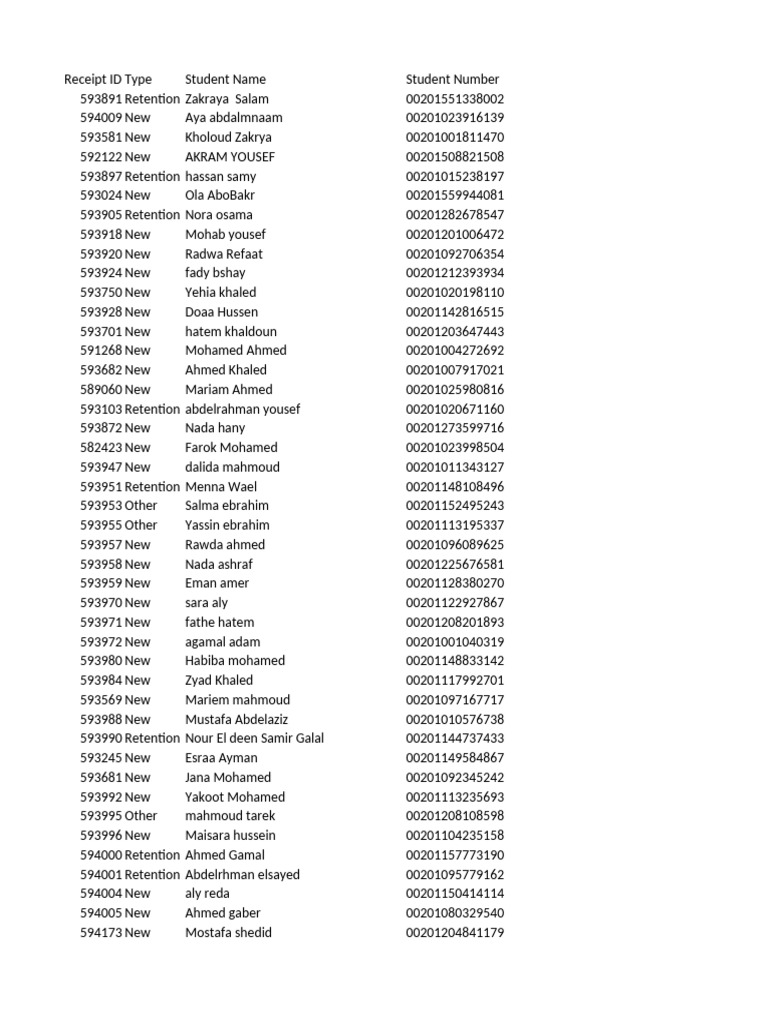 | Receipt ID | Type | Student Name | Student Number |
|---|---|---|---|
| 593891 | Retention | Zakraya Salam | 00201551338002 |
| 594009 | New | Aya abdalmnaam | 00201023916139 |
| 593581 | New | Kholoud Zakrya | 00201001811470 |
| 592122 | New | AKRAM YOUSEF | 00201508821508 |
| 593897 | Retention | hassan samy | 00201015238197 |
| 593024 | New | Ola AboBakr | 00201559944081 |
| 593905 | Retention | Nora osama | 00201282678547 |
| 593918 | New | Mohab yousef | 00201201006472 |
| 593920 | New | Radwa Refaat | 00201092706354 |
| 593924 | New | fady bshay | 00201212393934 |
| 593750 | New | Yehia khaled | 00201020198110 |
| 593928 | New | Doaa Hussen | 00201142816515 |
| 593701 | New | hatem khaldoun | 00201203647443 |
| 591268 | New | Mohamed Ahmed | 00201004272692 |
| 593682 | New | Ahmed Khaled | 00201007917021 |
| 589060 | New | Mariam Ahmed | 00201025980816 |
| 593103 | Retention | abdelrahman yousef | 00201020671160 |
| 593872 | New | Nada hany | 00201273599716 |
| 582423 | New | Farok Mohamed | 00201023998504 |
| 593947 | New | dalida mahmoud | 00201011343127 |
| 593951 | Retention | Menna Wael | 00201148108496 |
| 593953 | Other | Salma ebrahim | 00201152495243 |
| 593955 | Other | Yassin ebrahim | 00201113195337 |
| 593957 | New | Rawda ahmed | 00201096089625 |
| 593958 | New | Nada ashraf | 00201225676581 |
| 593959 | New | Eman amer | 00201128380270 |
| 593970 | New | sara aly | 00201122927867 |
| 593971 | New | fathe hatem | 00201208201893 |
| 593972 | New | agamal adam | 00201001040319 |
| 593980 | New | Habiba mohamed | 00201148833142 |
| 593984 | New | Zyad Khaled | 00201117992701 |
| 593569 | New | Mariem mahmoud | 00201097167717 |
| 593988 | New | Mustafa Abdelaziz | 00201010576738 |
| 593990 | Retention | Nour El deen Samir Galal | 00201144737433 |
| 593245 | New | Esraa Ayman | 00201149584867 |
| 593681 | New | Jana Mohamed | 00201092345242 |
| 593992 | New | Yakoot Mohamed | 00201113235693 |
| 593995 | Other | mahmoud tarek | 00201208108598 |
| 593996 | New | Maisara hussein | 00201104235158 |
| 594000 | Retention | Ahmed Gamal | 00201157773190 |
| 594001 | Retention | Abdelrhman elsayed | 00201095779162 |
| 594004 | New | aly reda | 00201150414114 |
| 594005 | New | Ahmed gaber | 00201080329540 |
| 594173 | New | Mostafa shedid | 00201204841179 |